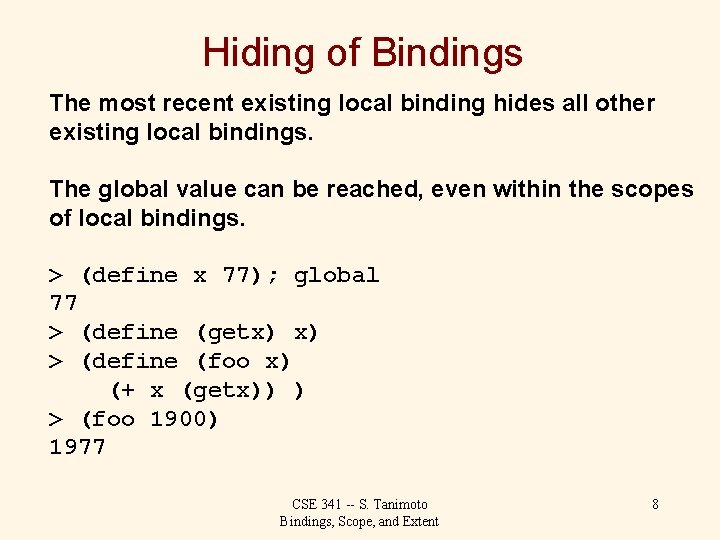 Hiding of Bindings

The most recent existing local binding hides all other existing local bindings.

The global value can be reached, even within the scopes of local bindings.

> (define x 77); global
77
> (define (getx) x)
> (define (foo x)
    (+ x (getx)) )
> (foo 1900)
1977

CSE 341 -- S. Tanimoto
Bindings, Scope, and Extent

8